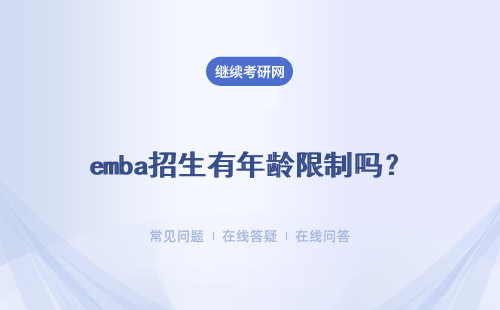 继续考研网

emba招生有年龄限制吗？

常见问题 | 在线答疑 | 在线问答